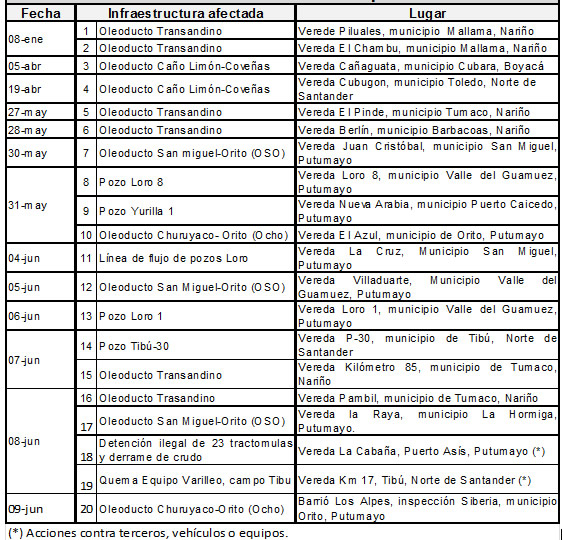 | Fecha | | Infraestructura afectada | Lugar |
|---|---|---|---|
| 08-ene | 1 | Oleoducto Transandino | Verede Piluales, municipio Mallama, Nariño |
| | 2 | Oleoducto Transandino | Vereda El Chambu, municipio Mallama, Nariño |
| 05-abr | 3 | Oleoducto Caño Limón-Coveñas | Vereda Cañaguata, municipio Cubara, Boyacá |
| 19-abr | 4 | Oleoducto Caño Limón-Coveñas | Vereda Cubugon, municipio Toledo, Norte de Santander |
| 27-may | 5 | Oleoducto Transandino | Vereda El Pinde, municipio Tumaco, Nariño |
| 28-may | 6 | Oleoducto Transandino | Vereda Berlín, municipio Barbacoas, Nariño |
| 30-may | 7 | Oleoducto San miguel-Orito (OSO) | Vereda Juan Cristóbal, municipio San Miguel, Putumayo |
| 31-may | 8 | Pozo Loro 8 | Vereda Loro 8, municipio Valle del Guamuez, Putumayo |
| | 9 | Pozo Yurilla 1 | Vereda Nueva Arabia, municipio Puerto Caicedo, Putumayo |
| | 10 | Oleoducto Churuyaco- Orito (Ocho) | Vereda El Azul, municipio de Orito, Putumayo |
| 04-jun | 11 | Línea de flujo de pozos Loro | Vereda La Cruz, Municipio San Miguel, Putumayo |
| 05-jun | 12 | Oleoducto San Miguel-Orito (OSO) | Vereda Villaduarte, Municipio Valle del Guamuez, Putumayo |
| 06-jun | 13 | Pozo Loro 1 | Vereda Loro 1, municipio Valle del Guamuez, Putumayo |
| 07-jun | 14 | Pozo Tibú-30 | Vereda P-30, municipio de Tibú, Norte de Santander |
| | 15 | Oleoducto Transandino | Vereda Kilómetro 85, municipio de Tumaco, Nariño |
| 08-jun | 16 | Oleoducto Trasandino | Vereda Pambil, municipio de Tumaco, Nariño |
| | 17 | Oleoducto San Miguel-Orito (OSO) | Vereda la Raya, municipio La Hormiga, Putumayo. |
| | 18 | Detención ilegal de 23 tractomulas y derrame de crudo | Vereda La Cabaña, Puerto Asís, Putumayo (*) |
| | 19 | Quema Equipo Varilleo, campo Tibu | Vereda Km 17, Tibú, Norte de Santander (*) |
| 09-jun | 20 | Oleoducto Churuyaco-Orito (Ocho) | Barrió Los Alpes, inspección Siberia, municipio Orito, Putumayo |

(*) Acciones contra terceros, vehículos o equipos.